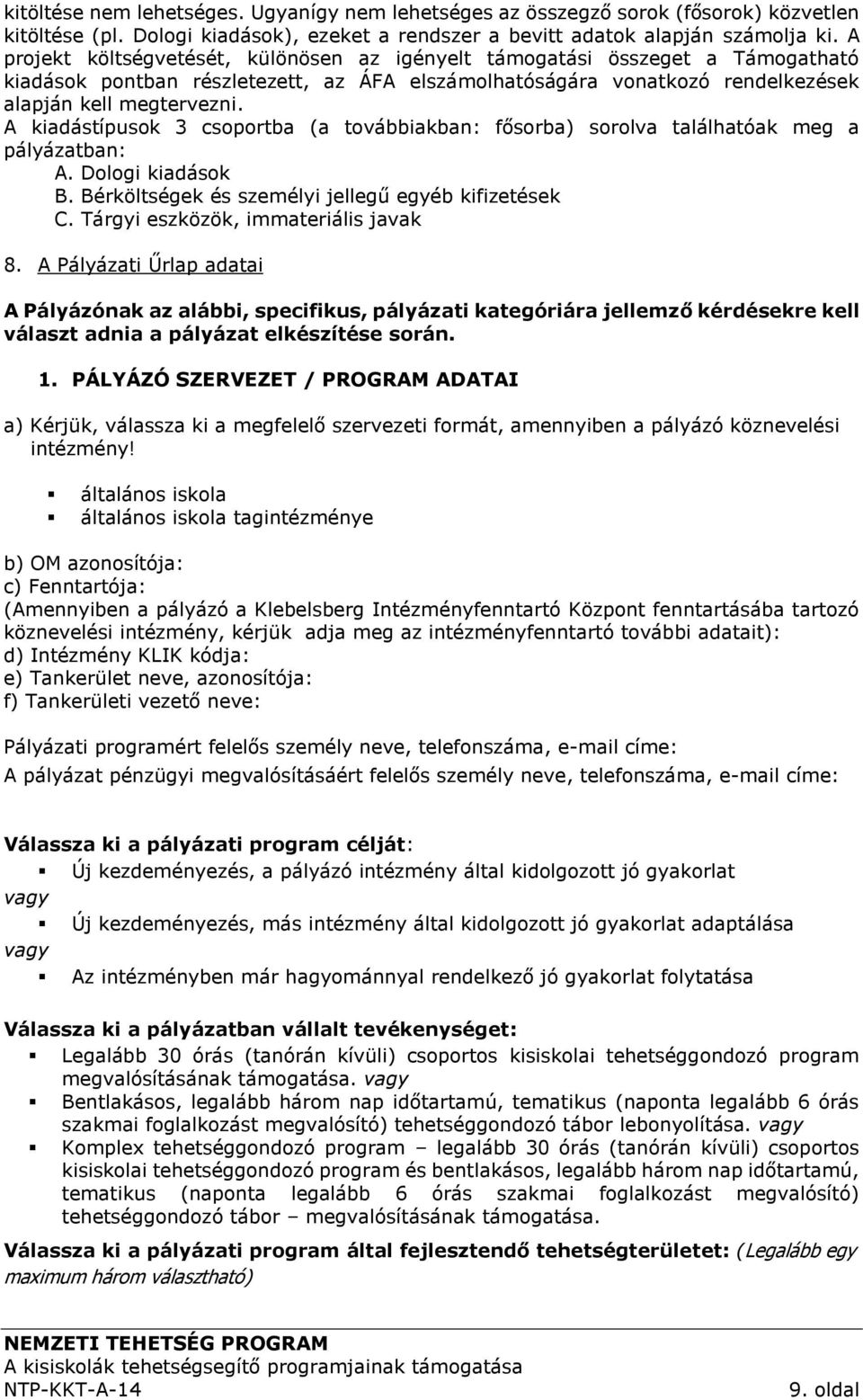 kitöltése nem lehetséges. Ugyanígy nem lehetséges az összegző sorok (fősorok) közvetlen kitöltése (pl. Dologi kiadások), ezeket a rendszer a bevitt adatok alapján számolja ki. A projekt költségvetését, különösen az igényelt támogatási összeget a Támogatható kiadások pontban részletezett, az ÁFA elszámolhatóságára vonatkozó rendelkezések alapján kell megtervezni.
A kiadástípusok 3 csoportba (a továbbiakban: fősorba) sorolva találhatóak meg a pályázatban:
A. Dologi kiadások
B. Bérköltségek és személyi jellegű egyéb kifizetések
C. Tárgyi eszközök, immateriális javak

8. A Pályázati Űrlap adatai

A Pályázónak az alábbi, specifikus, pályázati kategóriára jellemző kérdésekre kell választ adnia a pályázat elkészítése során.

1. PÁLYÁZÓ SZERVEZET / PROGRAM ADATAI

a) Kérjük, válassza ki a megfelelő szervezeti formát, amennyiben a pályázó köznevelési intézmény!

általános iskola
általános iskola tagintézménye

b) OM azonosítója:
c) Fenntartója:
(Amennyiben a pályázó a Klebelsberg Intézményfenntartó Központ fenntartásába tartozó köznevelési intézmény, kérjük adja meg az intézményfenntartó további adatait):
d) Intézmény KLIK kódja:
e) Tankerület neve, azonosítója:
f) Tankerületi vezető neve:

Pályázati programért felelős személy neve, telefonszáma, e-mail címe:
A pályázat pénzügyi megvalósításáért felelős személy neve, telefonszáma, e-mail címe:

Válassza ki a pályázati program célját:
Új kezdeményezés, a pályázó intézmény által kidolgozott jó gyakorlat
vagy
Új kezdeményezés, más intézmény által kidolgozott jó gyakorlat adaptálása
vagy
Az intézményben már hagyománnyal rendelkező jó gyakorlat folytatása

Válassza ki a pályázatban vállalt tevékenységet:
Legalább 30 órás (tanórán kívüli) csoportos kisiskolai tehetséggondozó program megvalósításának támogatása. vagy
Bentlakásos, legalább három nap időtartamú, tematikus (naponta legalább 6 órás szakmai foglalkozást megvalósító) tehetséggondozó tábor lebonyolítása. vagy
Komplex tehetséggondozó program – legalább 30 órás (tanórán kívüli) csoportos kisiskolai tehetséggondozó program és bentlakásos, legalább három nap időtartamú, tematikus (naponta legalább 6 órás szakmai foglalkozást megvalósító) tehetséggondozó tábor – megvalósításának támogatása.

Válassza ki a pályázati program által fejlesztendő tehetségterületet: (Legalább egy maximum három választható)

NEMZETI TEHETSÉG PROGRAM
A kisiskolák tehetségsegítő programjainak támogatása
NTP-KKT-A-14 9. oldal